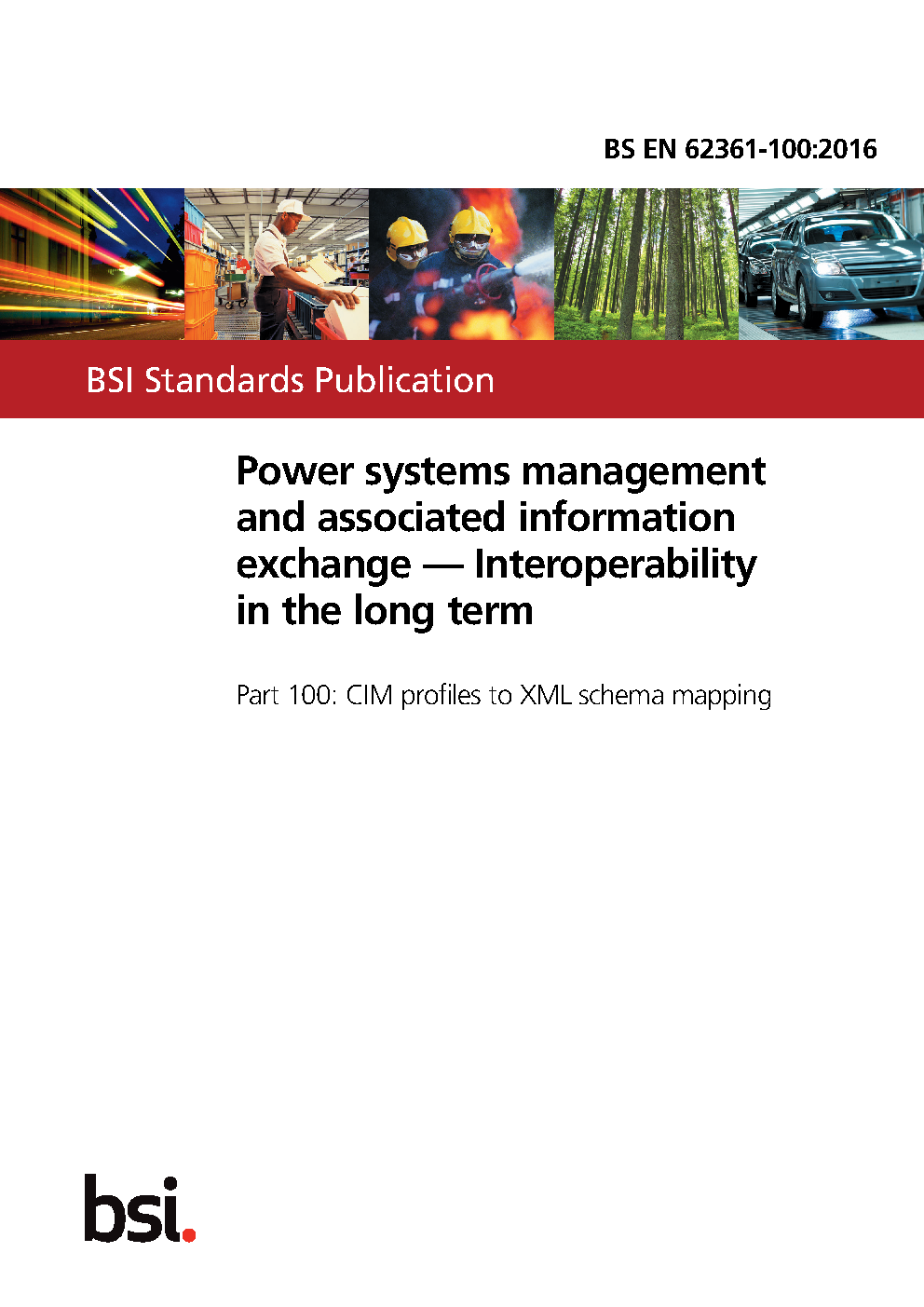 BS EN 62361-100:2016

BSI Standards Publication

Power systems management and associated information exchange — Interoperability in the long term

Part 100: CIM profiles to XML schema mapping

bsi.